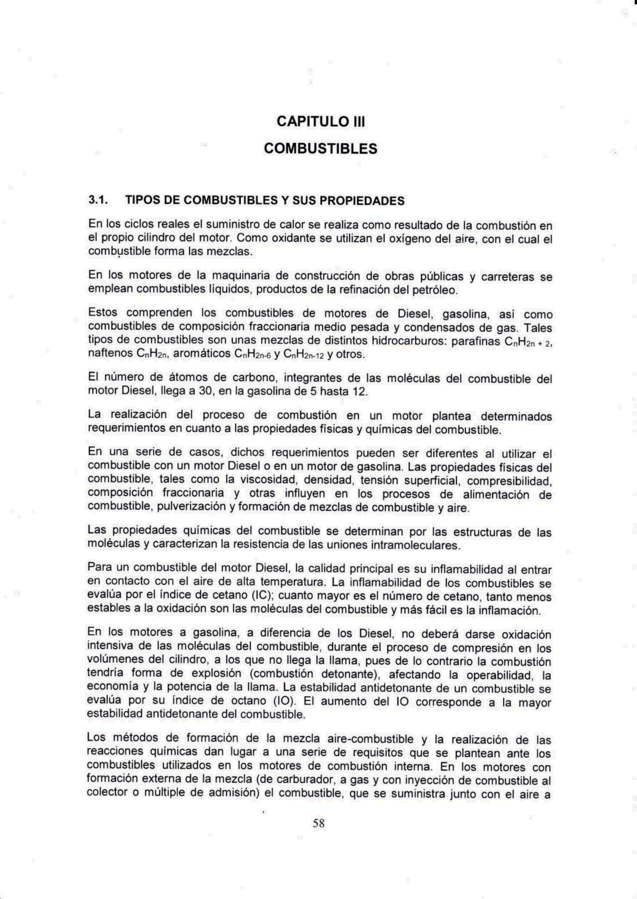 CAPITULO III

COMBUSTIBLES

3.1. TIPOS DE COMBUSTIBLES Y SUS PROPIEDADES

En los ciclos reales el suministro de calor se realiza como resultado de la combustión en el propio cilindro del motor. Como oxidante se utilizan el oxígeno del aire, con el cual el combustible forma las mezclas.

En los motores de la maquinaria de construcción de obras públicas y carreteras se emplean combustibles líquidos, productos de la refinación del petróleo.

Estos comprenden los combustibles de motores de Diesel, gasolina, así como combustibles de composición fraccionaria medio pesada y condensados de gas. Tales tipos de combustibles son unas mezclas de distintos hidrocarburos: parafinas $C_nH_{2n+2}$, naftenos $C_nH_{2n}$, aromáticos $C_nH_{2n-6}$ y $C_nH_{2n-12}$ y otros.

El número de átomos de carbono, integrantes de las moléculas del combustible del motor Diesel, llega a 30, en la gasolina de 5 hasta 12.

La realización del proceso de combustión en un motor plantea determinados requerimientos en cuanto a las propiedades físicas y químicas del combustible.

En una serie de casos, dichos requerimientos pueden ser diferentes al utilizar el combustible con un motor Diesel o en un motor de gasolina. Las propiedades físicas del combustible, tales como la viscosidad, densidad, tensión superficial, compresibilidad, composición fraccionaria y otras influyen en los procesos de alimentación de combustible, pulverización y formación de mezclas de combustible y aire.

Las propiedades químicas del combustible se determinan por las estructuras de las moléculas y caracterizan la resistencia de las uniones intramoleculares.

Para un combustible del motor Diesel, la calidad principal es su inflamabilidad al entrar en contacto con el aire de alta temperatura. La inflamabilidad de los combustibles se evalúa por el índice de cetano (IC); cuanto mayor es el número de cetano, tanto menos estables a la oxidación son las moléculas del combustible y más fácil es la inflamación.

En los motores a gasolina, a diferencia de los Diesel, no deberá darse oxidación intensiva de las moléculas del combustible, durante el proceso de compresión en los volúmenes del cilindro, a los que no llega la llama, pues de lo contrario la combustión tendría forma de explosión (combustión detonante), afectando la operabilidad, la economía y la potencia de la llama. La estabilidad antidetonante de un combustible se evalúa por su índice de octano (IO). El aumento del IO corresponde a la mayor estabilidad antidetonante del combustible.

Los métodos de formación de la mezcla aire-combustible y la realización de las reacciones químicas dan lugar a una serie de requisitos que se plantean ante los combustibles utilizados en los motores de combustión interna. En los motores con formación externa de la mezcla (de carburador, a gas y con inyección de combustible al colector o múltiple de admisión) el combustible, que se suministra junto con el aire a

58